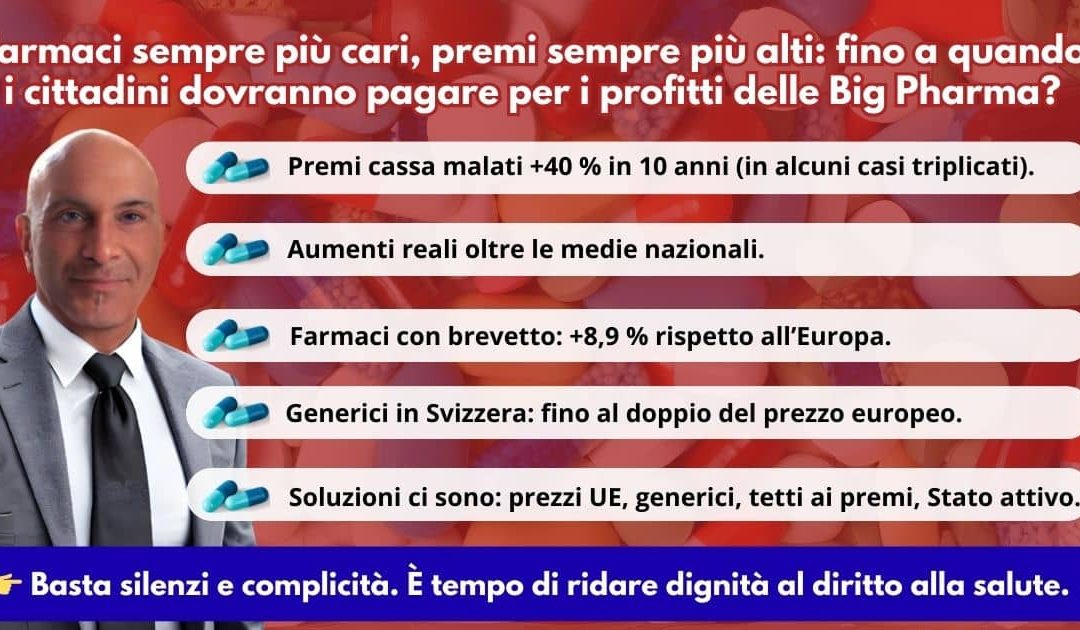 armaci sempre più cari, premi sempre più alti: fino a quando i cittadini dovranno pagare per i profitti delle Big Pharma?

Premi cassa malati +40 % in 10 anni (in alcuni casi triplicati).

Aumenti reali oltre le medie nazionali.

Farmaci con brevetto: +8,9 % rispetto all'Europa.

Generici in Svizzera: fino al doppio del prezzo europeo.

Soluzioni ci sono: prezzi UE, generici, tetti ai premi, Stato attivo.

👉 Basta silenzi e complicità. È tempo di ridare dignità al diritto alla salute.